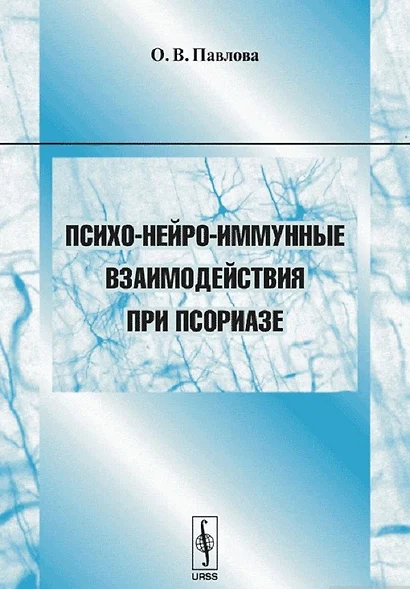 О. В. Павлова

ПСИХО-НЕЙРО-ИММУННЫЕ ВЗАИМОДЕЙСТВИЯ ПРИ ПСОРИАЗЕ

URSS